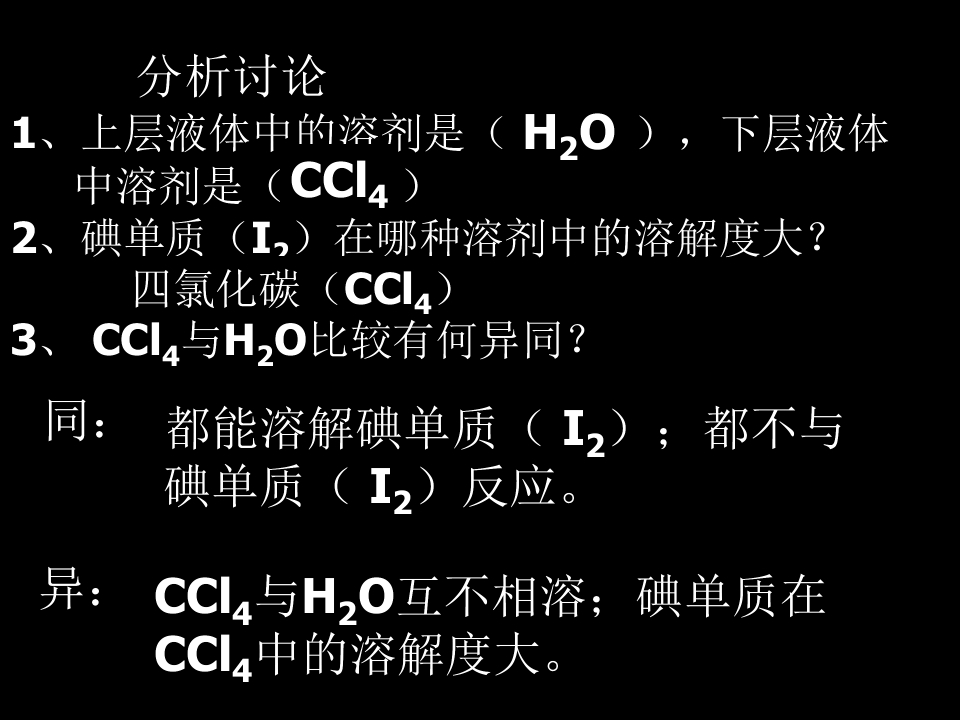 分析讨论

1、上层液体中的溶剂是（$H_2O$），下层液体中溶剂是（$CCl_4$）

2、碘单质（$I_2$）在哪种溶剂中的溶解度大？

四氯化碳（$CCl_4$）

3、$CCl_4$与$H_2O$比较有何异同？

同： 都能溶解碘单质（$I_2$）；都不与碘单质（$I_2$）反应。

异： $CCl_4$与$H_2O$互不相溶；碘单质在$CCl_4$中的溶解度大。